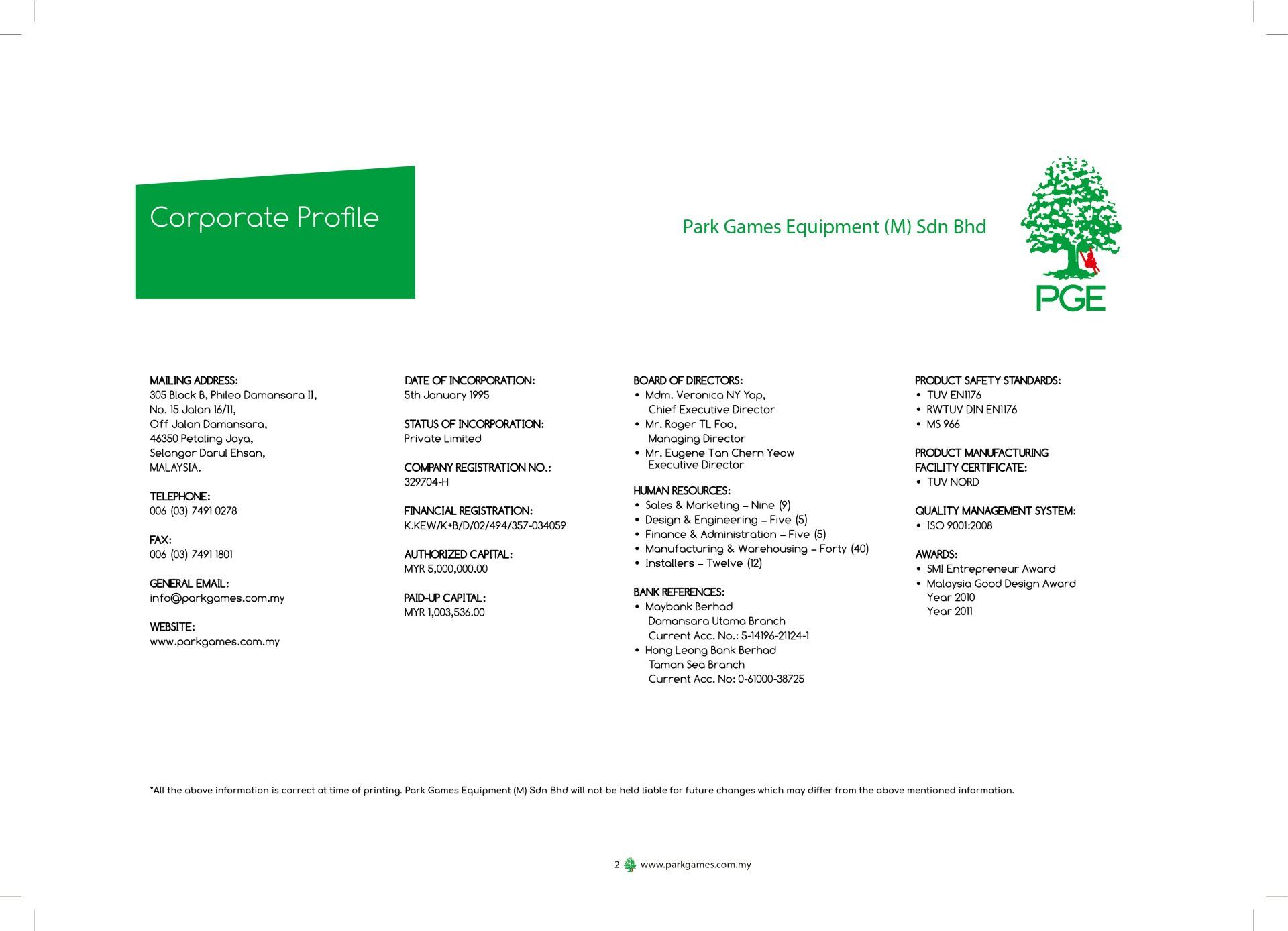 Corporate Profile

Park Games Equipment (M) Sdn Bhd

PGE

MAILING ADDRESS:
305 Block B, Phileo Damansara II,
No. 15 Jalan 16/11,
Off Jalan Damansara,
46350 Petaling Jaya,
Selangor Darul Ehsan,
MALAYSIA.

TELEPHONE:
006 (03) 7491 0278

FAX:
006 (03) 7491 1801

GENERAL EMAIL:
info@parkgames.com.my

WEBSITE:
www.parkgames.com.my

DATE OF INCORPORATION:
5th January 1995

STATUS OF INCORPORATION:
Private Limited

COMPANY REGISTRATION NO.:
329704-H

FINANCIAL REGISTRATION:
K.KEW/K+B/D/02/494/357-034059

AUTHORIZED CAPITAL:
MYR 5,000,000.00

PAID-UP CAPITAL:
MYR 1,003,536.00

BOARD OF DIRECTORS:
• Mdm. Veronica NY Yap, Chief Executive Director
• Mr. Roger TL Foo, Managing Director
• Mr. Eugene Tan Chern Yeow Executive Director

HUMAN RESOURCES:
• Sales & Marketing – Nine (9)
• Design & Engineering – Five (5)
• Finance & Administration – Five (5)
• Manufacturing & Warehousing – Forty (40)
• Installers – Twelve (12)

BANK REFERENCES:
• Maybank Berhad
Damansara Utama Branch
Current Acc. No.: 5-14196-21124-1
• Hong Leong Bank Berhad
Taman Sea Branch
Current Acc. No: 0-61000-38725

PRODUCT SAFETY STANDARDS:
• TUV EN1176
• RWTUV DIN EN1176
• MS 966

PRODUCT MANUFACTURING FACILITY CERTIFICATE:
• TUV NORD

QUALITY MANAGEMENT SYSTEM:
• ISO 9001:2008

AWARDS:
• SMI Entrepreneur Award
• Malaysia Good Design Award
Year 2010
Year 2011

*All the above information is correct at time of printing. Park Games Equipment (M) Sdn Bhd will not be held liable for future changes which may differ from the above mentioned information.

2 www.parkgames.com.my